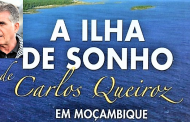 A ILHA DE SONHO

de Carlos Queiroz

EM MOÇAMBIQUE